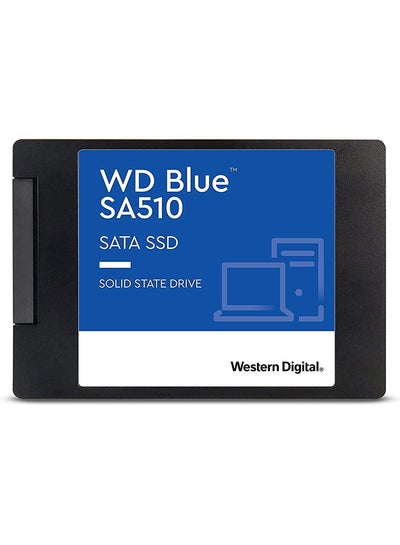 WD Blue™
SA510

SATA SSD

SOLID STATE DRIVE

Western Digital®